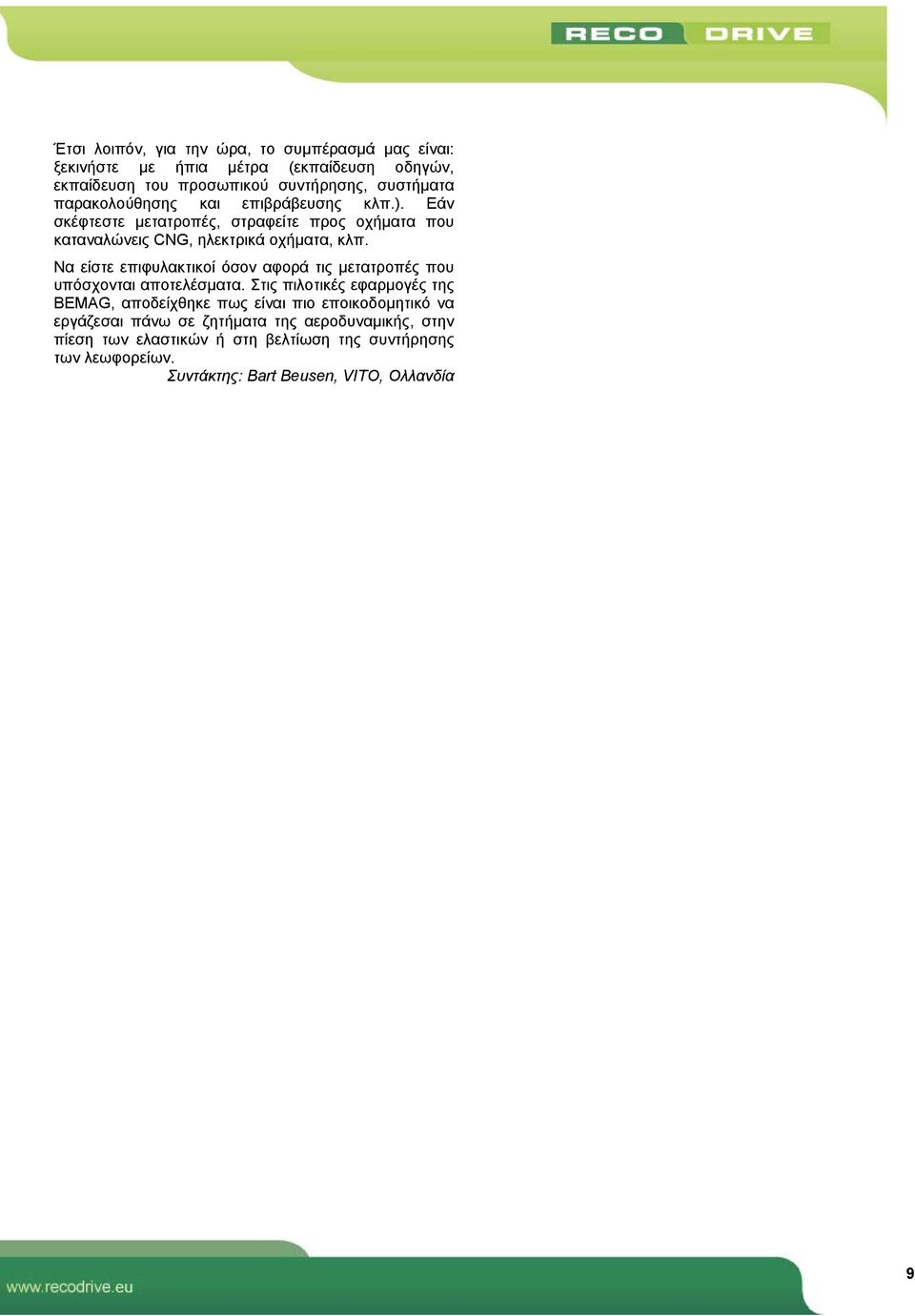 RECO DRIVE

Έτσι λοιπόν, για την ώρα, το συμπέρασμά μας είναι: ξεκινήστε με ήπια μέτρα (εκπαίδευση οδηγών, εκπαίδευση του προσωπικού συντήρησης, συστήματα παρακολούθησης και επιβράβευσης κλπ.). Εάν σκέφτεστε μετατροπές, στραφείτε προς οχήματα που καταναλώνεις CNG, ηλεκτρικά οχήματα, κλπ.

Να είστε επιφυλακτικοί όσον αφορά τις μετατροπές που υπόσχονται αποτελέσματα. Στις πιλοτικές εφαρμογές της BEMAG, αποδείχθηκε πως είναι πιο εποικοδομητικό να εργάζεσαι πάνω σε ζητήματα της αεροδυναμικής, στην πίεση των ελαστικών ή στη βελτίωση της συντήρησης των λεωφορείων.

Συντάκτης: Bart Beusen, VITO, Ολλανδία

www.recodrive.eu

9